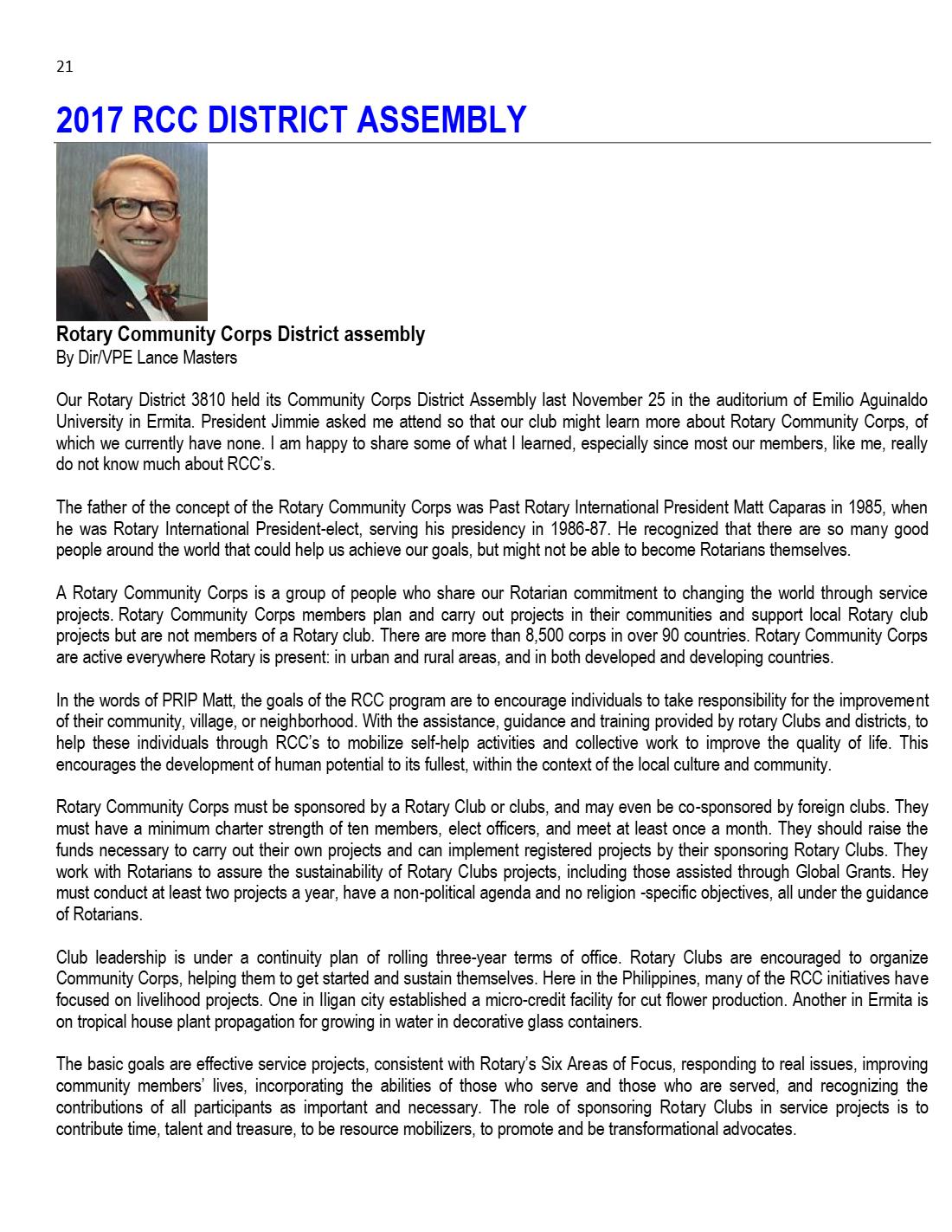 21

2017 RCC DISTRICT ASSEMBLY

Rotary Community Corps District assembly
By Dir/VPE Lance Masters

Our Rotary District 3810 held its Community Corps District Assembly last November 25 in the auditorium of Emilio Aguinaldo University in Ermita. President Jimmie asked me attend so that our club might learn more about Rotary Community Corps, of which we currently have none. I am happy to share some of what I learned, especially since most our members, like me, really do not know much about RCC's.

The father of the concept of the Rotary Community Corps was Past Rotary International President Matt Caparas in 1985, when he was Rotary International President-elect, serving his presidency in 1986-87. He recognized that there are so many good people around the world that could help us achieve our goals, but might not be able to become Rotarians themselves.

A Rotary Community Corps is a group of people who share our Rotarian commitment to changing the world through service projects. Rotary Community Corps members plan and carry out projects in their communities and support local Rotary club projects but are not members of a Rotary club. There are more than 8,500 corps in over 90 countries. Rotary Community Corps are active everywhere Rotary is present: in urban and rural areas, and in both developed and developing countries.

In the words of PRIP Matt, the goals of the RCC program are to encourage individuals to take responsibility for the improvement of their community, village, or neighborhood. With the assistance, guidance and training provided by rotary Clubs and districts, to help these individuals through RCC's to mobilize self-help activities and collective work to improve the quality of life. This encourages the development of human potential to its fullest, within the context of the local culture and community.

Rotary Community Corps must be sponsored by a Rotary Club or clubs, and may even be co-sponsored by foreign clubs. They must have a minimum charter strength of ten members, elect officers, and meet at least once a month. They should raise the funds necessary to carry out their own projects and can implement registered projects by their sponsoring Rotary Clubs. They work with Rotarians to assure the sustainability of Rotary Clubs projects, including those assisted through Global Grants. Hey must conduct at least two projects a year, have a non-political agenda and no religion -specific objectives, all under the guidance of Rotarians.

Club leadership is under a continuity plan of rolling three-year terms of office. Rotary Clubs are encouraged to organize Community Corps, helping them to get started and sustain themselves. Here in the Philippines, many of the RCC initiatives have focused on livelihood projects. One in Iligan city established a micro-credit facility for cut flower production. Another in Ermita is on tropical house plant propagation for growing in water in decorative glass containers.

The basic goals are effective service projects, consistent with Rotary's Six Areas of Focus, responding to real issues, improving community members' lives, incorporating the abilities of those who serve and those who are served, and recognizing the contributions of all participants as important and necessary. The role of sponsoring Rotary Clubs in service projects is to contribute time, talent and treasure, to be resource mobilizers, to promote and be transformational advocates.